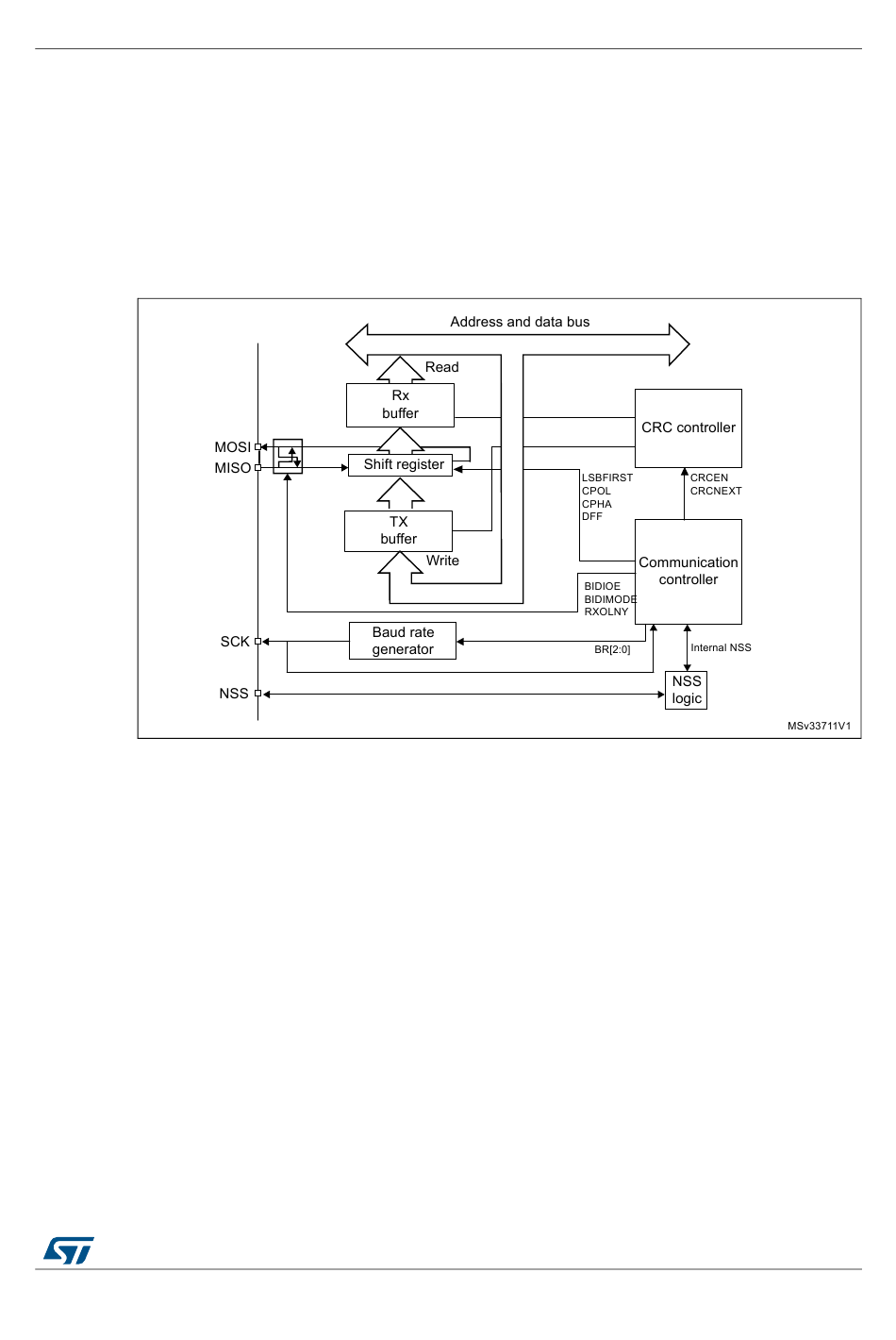 Address and data bus

Read

Rx
buffer

CRC controller

MOSI

MISO

Shift register

LSBFIRST
CPOL
CPHA
DFF

CRCEN
CRCNEXT

TX
buffer

Write

Communication
controller

BIDIOE
BIDIMODE
RXOLNY

SCK

Baud rate
generator

BR[2:0]

Internal NSS

NSS

NSS
logic

MSv33711V1